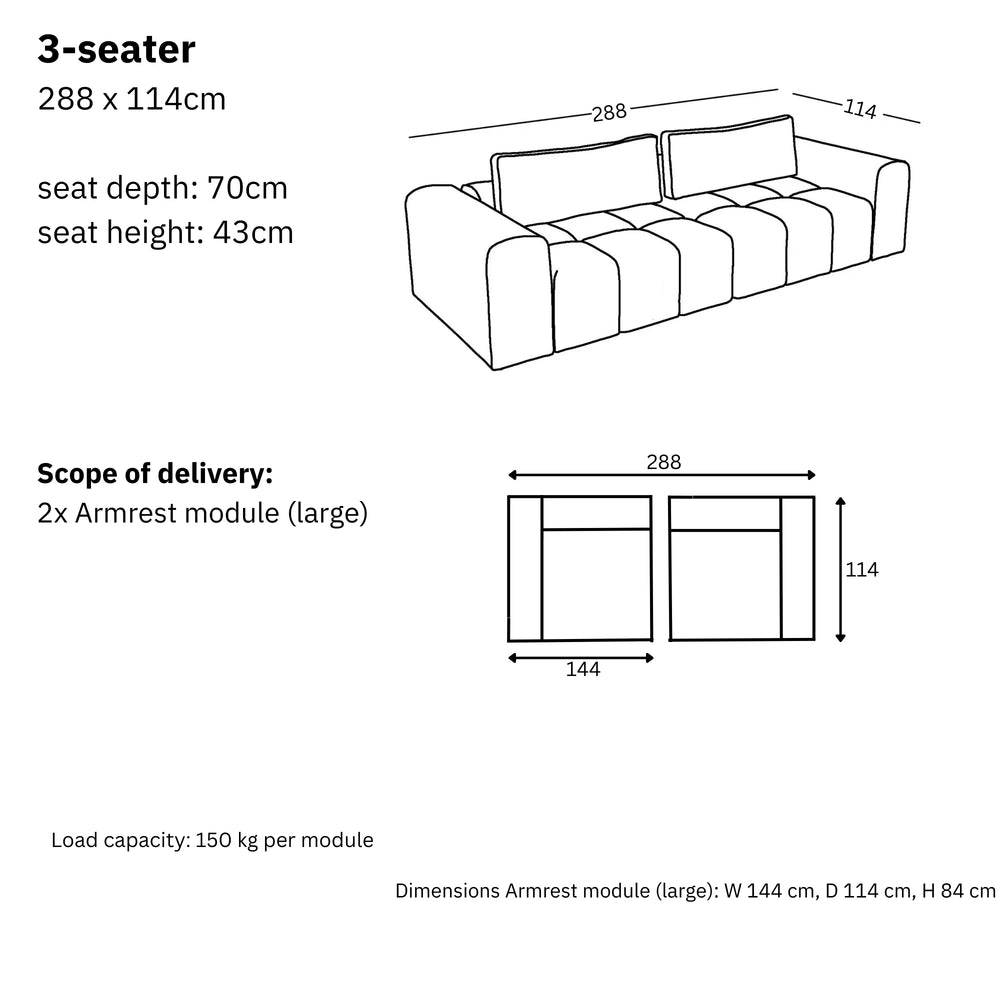 3-seater
288 x 114cm

seat depth: 70cm
seat height: 43cm

288
114

Scope of delivery:
2x Armrest module (large)

288
114
144

Load capacity: 150 kg per module

Dimensions Armrest module (large): W 144 cm, D 114 cm, H 84 cm